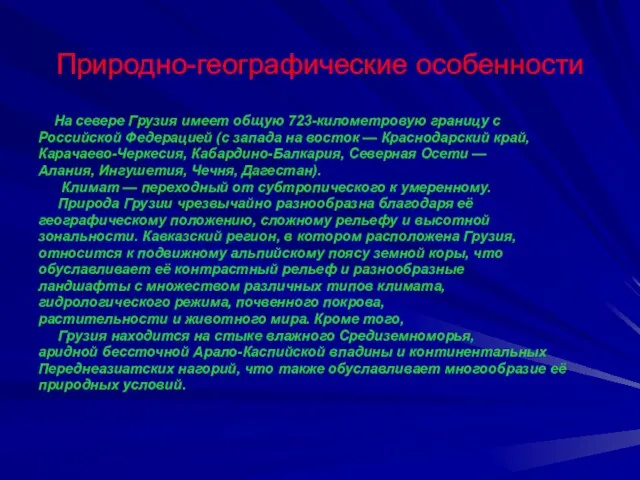 Природно-географические особенности

На севере Грузия имеет общую 723-километровую границу с Российской Федерацией (с запада на восток — Краснодарский край, Карачаево-Черкесия, Кабардино-Балкария, Северная Осети — Алания, Ингушетия, Чечня, Дагестан).

Климат — переходный от субтропического к умеренному.

Природа Грузии чрезвычайно разнообразна благодаря её географическому положению, сложному рельефу и высотной зональности. Кавказский регион, в котором расположена Грузия, относится к подвижному альпийскому поясу земной коры, что обуславливает её контрастный рельеф и разнообразные ландшафты с множеством различных типов климата, гидрологического режима, почвенного покрова, растительности и животного мира. Кроме того,

Грузия находится на стыке влажного Средиземноморья, аридной бессточной Арало-Каспийской впадины и континентальных Переднеазиатских нагорий, что также обуславливает многообразие её природных условий.